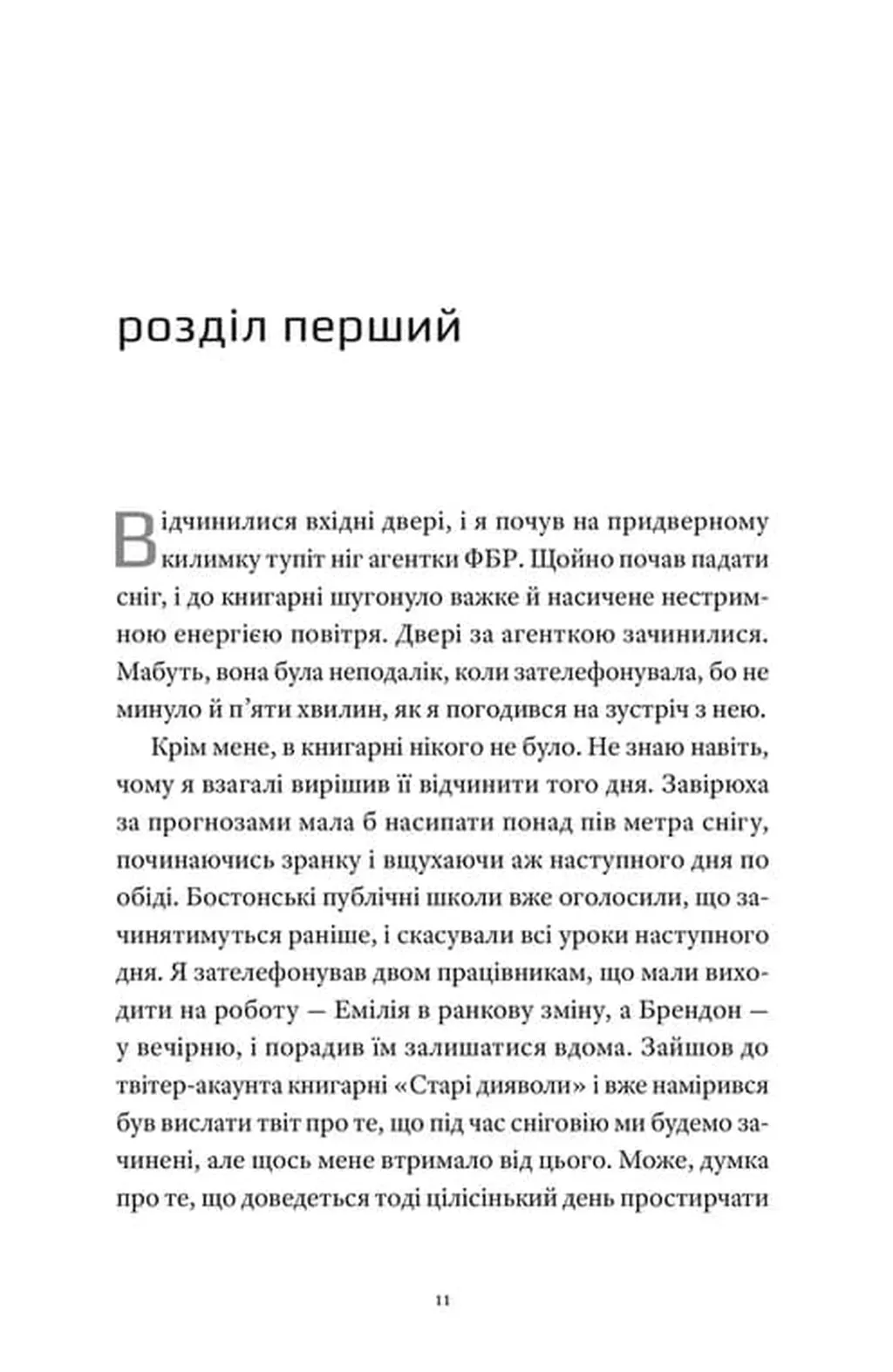 розділ перший

Відчинилися вхідні двері, і я почув на придверному килимку тупіт ніг агентки ФБР. Щойно почав падати сніг, і до книгарні шугонуло важке й насичене нестримною енергією повітря. Двері за агенткою зачинилися. Мабуть, вона була неподалік, коли зателефонувала, бо не минуло й п'яти хвилин, як я погодився на зустріч з нею.

Крім мене, в книгарні нікого не було. Не знаю навіть, чому я взагалі вирішив її відчинити того дня. Завірюха за прогнозами мала б насипати понад пів метра снігу, починаючись зранку і вщухаючи аж наступного дня по обіді. Бостонські публічні школи вже оголосили, що зачинятимуться раніше, і скасували всі уроки наступного дня. Я зателефонував двом працівникам, що мали виходити на роботу — Емілія в ранкову зміну, а Брендон — у вечірню, і порадив їм залишатися вдома. Зайшов до твітер-акаунта книгарні «Старі дияволи» і вже намірився був вислати твіт про те, що під час сніговію ми будемо зачинені, але щось мене втримало від цього. Може, думка про те, що доведеться тоді цілісінький день простирчати

11